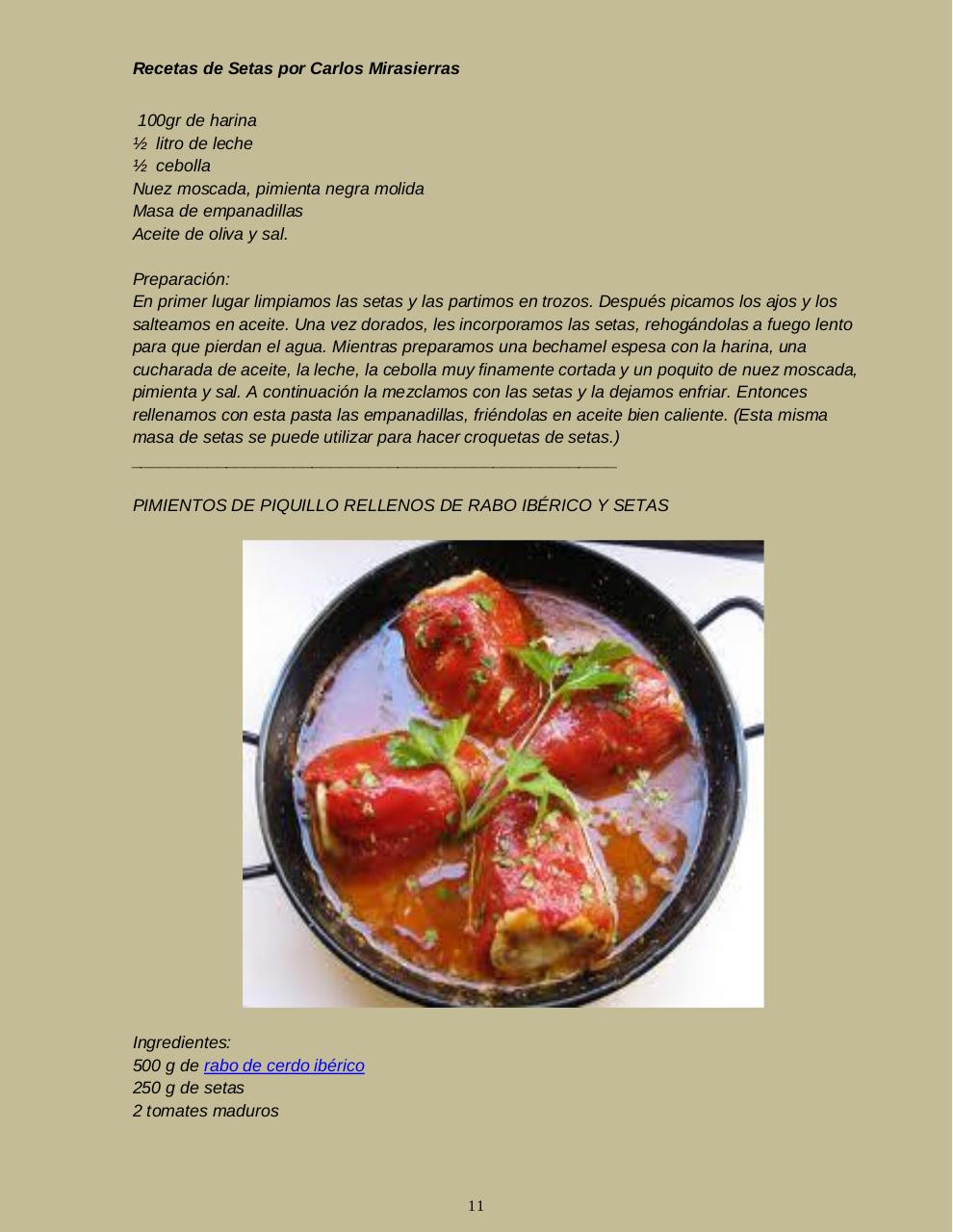 Recetas de Setas por Carlos Mirasierras

100gr de harina
½ litro de leche
½ cebolla
Nuez moscada, pimienta negra molida
Masa de empanadillas
Aceite de oliva y sal.

Preparación:
En primer lugar limpiamos las setas y las partimos en trozos. Después picamos los ajos y los salteamos en aceite. Una vez dorados, les incorporamos las setas, rehogándolas a fuego lento para que pierdan el agua. Mientras preparamos una bechamel espesa con la harina, una cucharada de aceite, la leche, la cebolla muy finamente cortada y un poquito de nuez moscada, pimienta y sal. A continuación la mezclamos con las setas y la dejamos enfriar. Entonces rellenamos con esta pasta las empanadillas, friéndolas en aceite bien caliente. (Esta misma masa de setas se puede utilizar para hacer croquetas de setas.)

PIMIENTOS DE PIQUILLO RELLENOS DE RABO IBÉRICO Y SETAS

Ingredientes:
500 g de rabo de cerdo ibérico
250 g de setas
2 tomates maduros

11